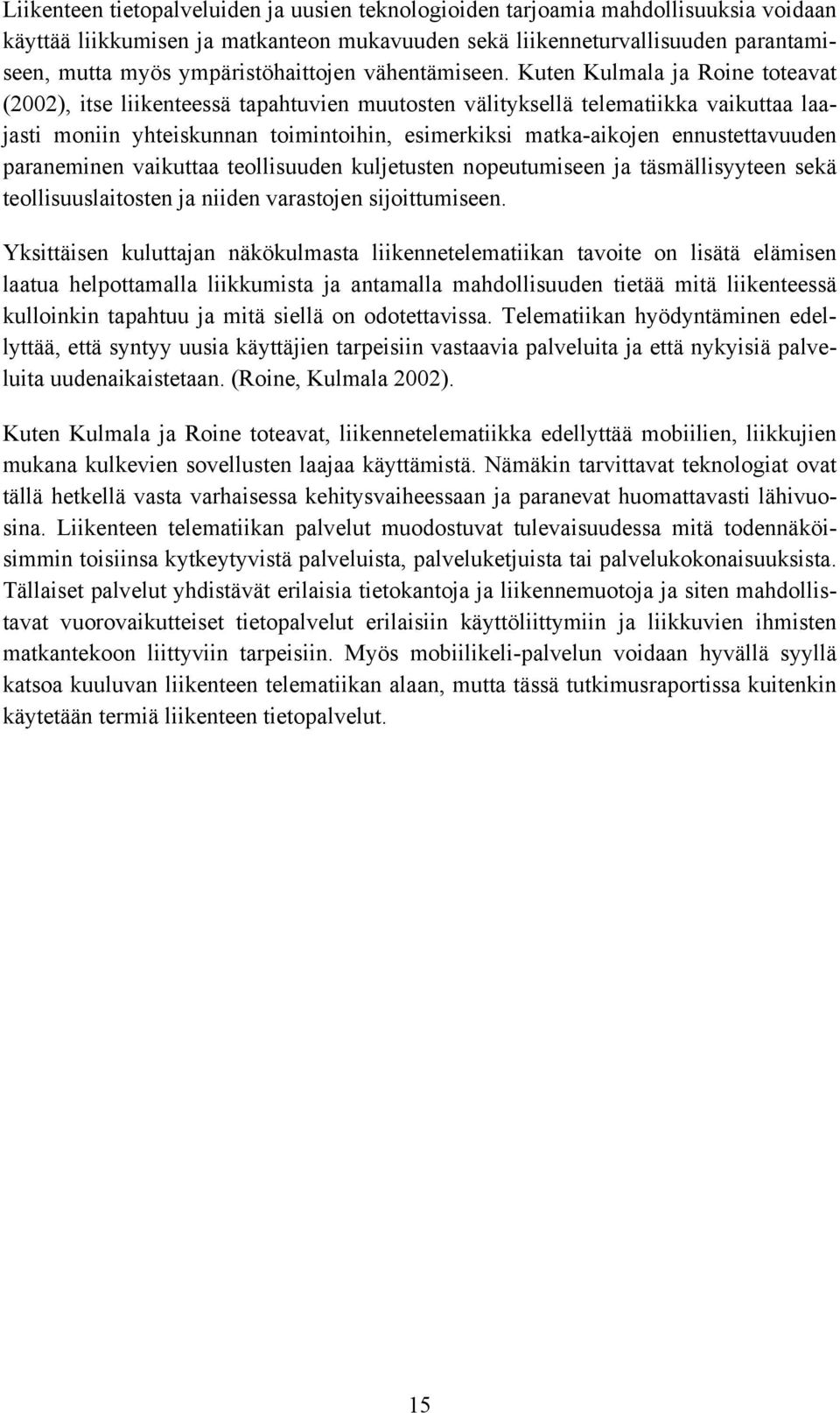 Liikenteen tietopalveluiden ja uusien teknologioiden tarjoamia mahdollisuuksia voidaan käyttää liikkumisen ja matkanteon mukavuuden sekä liikenneturvallisuuden parantamiseen, mutta myös ympäristöhaittojen vähentämiseen. Kuten Kulmala ja Roine toteavat (2002), itse liikenteessä tapahtuvien muutosten välityksellä telematiikka vaikuttaa laajasti moniin yhteiskunnan toimintoihin, esimerkiksi matka-aikojen ennustettavuuden paraneminen vaikuttaa teollisuuden kuljetusten nopeutumiseen ja täsmällisyyteen sekä teollisuuslaitosten ja niiden varastojen sijoittumiseen.

Yksittäisen kuluttajan näkökulmasta liikennetelematiikan tavoite on lisätä elämisen laatua helpottamalla liikkumista ja antamalla mahdollisuuden tietää mitä liikenteessä kulloinkin tapahtuu ja mitä siellä on odotettavissa. Telematiikan hyödyntäminen edellyttää, että syntyy uusia käyttäjien tarpeisiin vastaavia palveluita ja että nykyisiä palveluita uudenaikaistetaan. (Roine, Kulmala 2002).

Kuten Kulmala ja Roine toteavat, liikennetelematiikka edellyttää mobiilien, liikkujien mukana kulkevien sovellusten laajaa käyttämistä. Nämäkin tarvittavat teknologiat ovat tällä hetkellä vasta varhaisessa kehitysvaiheessaan ja paranevat huomattavasti lähivuosina. Liikenteen telematiikan palvelut muodostuvat tulevaisuudessa mitä todennäköisimmin toisiinsa kytkeytyvistä palveluista, palveluketjuista tai palvelukokonaisuuksista. Tällaiset palvelut yhdistävät erilaisia tietokantoja ja liikennemuotoja ja siten mahdollistavat vuorovaikutteiset tietopalvelut erilaisiin käyttöliittymiin ja liikkuvien ihmisten matkantekoon liittyviin tarpeisiin. Myös mobiilikeli-palvelun voidaan hyvällä syyllä katsoa kuuluvan liikenteen telematiikan alaan, mutta tässä tutkimusraportissa kuitenkin käytetään termiä liikenteen tietopalvelut.

15